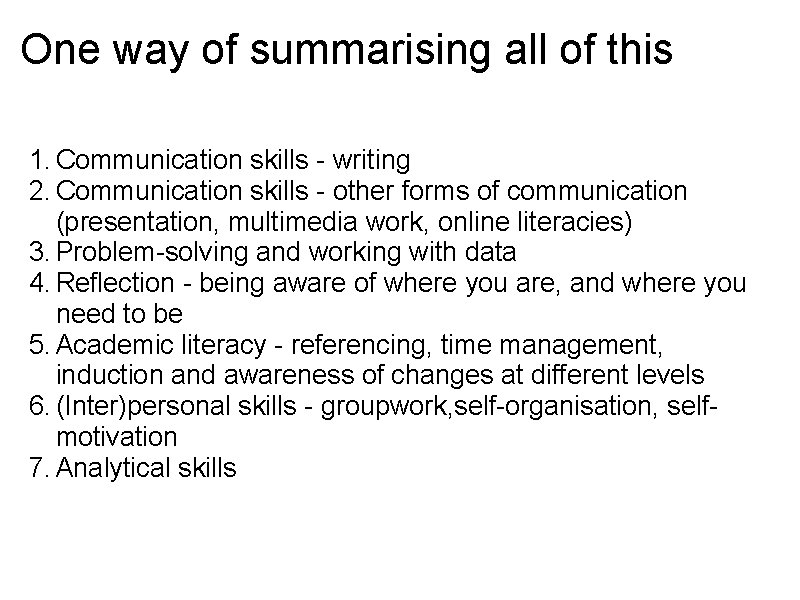 One way of summarising all of this

1. Communication skills - writing
2. Communication skills - other forms of communication (presentation, multimedia work, online literacies)
3. Problem-solving and working with data
4. Reflection - being aware of where you are, and where you need to be
5. Academic literacy - referencing, time management, induction and awareness of changes at different levels
6. (Inter)personal skills - groupwork,self-organisation, self-motivation
7. Analytical skills